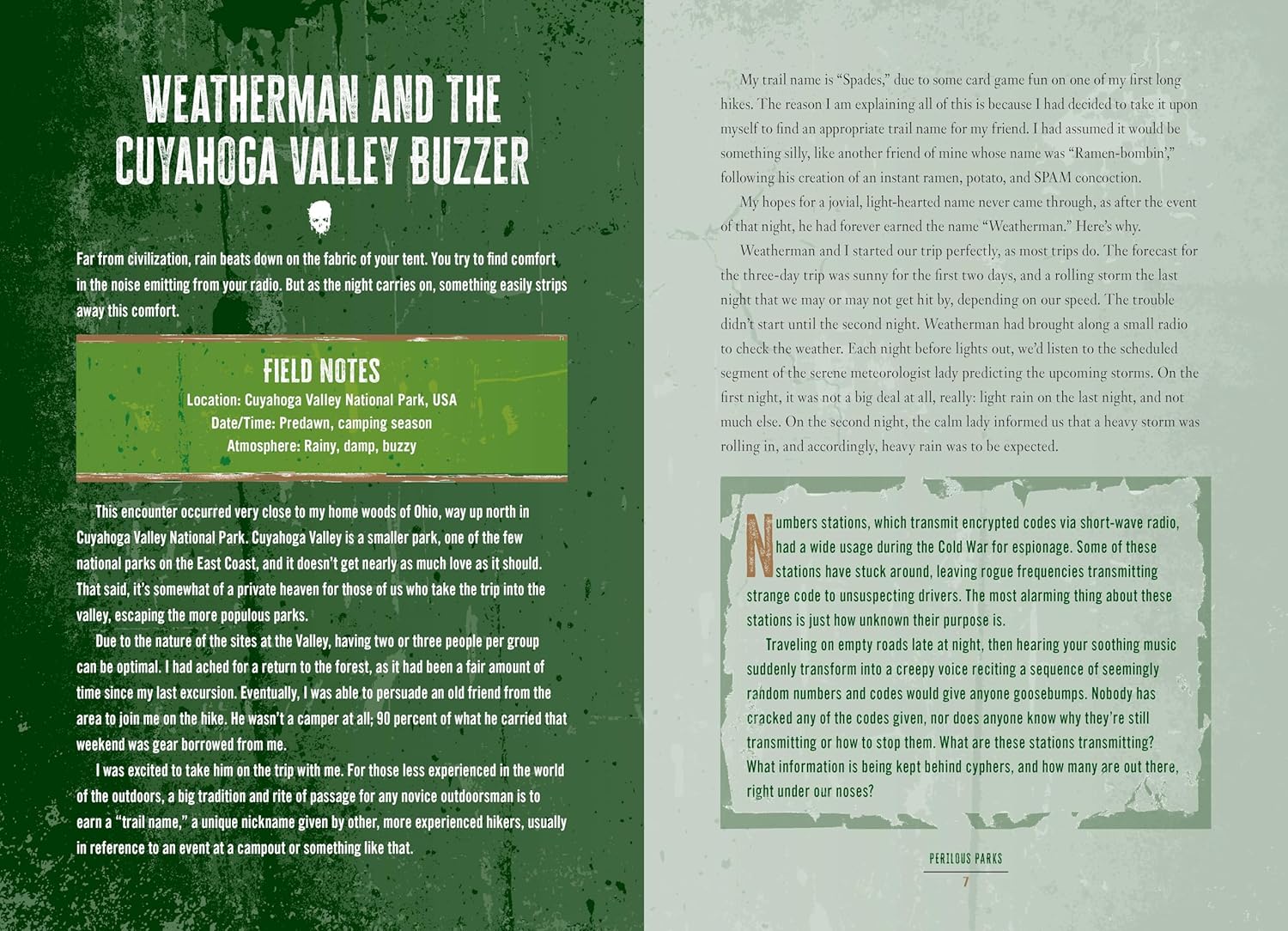 WEATHERMAN AND THE CUYAHOGA VALLEY BUZZER

Far from civilization, rain beats down on the fabric of your tent. You try to find comfort in the noise emitting from your radio. But as the night carries on, something easily strips away this comfort.

FIELD NOTES
Location: Cuyahoga Valley National Park, USA
Date/Time: Predawn, camping season
Atmosphere: Rainy, damp, buzzy

This encounter occurred very close to my home woods of Ohio, way up north in Cuyahoga Valley National Park. Cuyahoga Valley is a smaller park, one of the few national parks on the East Coast, and it doesn't get nearly as much love as it should. That said, it's somewhat of a private heaven for those of us who take the trip into the valley, escaping the more populous parks.

Due to the nature of the sites at the Valley, having two or three people per group can be optimal. I had ached for a return to the forest, as it had been a fair amount of time since my last excursion. Eventually, I was able to persuade an old friend from the area to join me on the hike. He wasn't a camper at all; 90 percent of what he carried that weekend was gear borrowed from me.

I was excited to take him on the trip with me. For those less experienced in the world of the outdoors, a big tradition and rite of passage for any novice outdoorsman is to earn a "trail name," a unique nickname given by other, more experienced hikers, usually in reference to an event at a campout or something like that.

My trail name is "Spades," due to some card game fun on one of my first long hikes. The reason I am explaining all of this is because I had decided to take it upon myself to find an appropriate trail name for my friend. I had assumed it would be something silly, like another friend of mine whose name was "Ramen-bombin'," following his creation of an instant ramen, potato, and SPAM concoction.

My hopes for a jovial, light-hearted name never came through, as after the event of that night, he had forever earned the name "Weatherman." Here's why.

Weatherman and I started our trip perfectly, as most trips do. The forecast for the three-day trip was sunny for the first two days, and a rolling storm the last night that we may or may not get hit by, depending on our speed. The trouble didn't start until the second night. Weatherman had brought along a small radio to check the weather. Each night before lights out, we'd listen to the scheduled segment of the serene meteorologist lady predicting the upcoming storms. On the first night, it was not a big deal at all, really: light rain on the last night, and not much else. On the second night, the calm lady informed us that a heavy storm was rolling in, and accordingly, heavy rain was to be expected.

Numbers stations, which transmit encrypted codes via short-wave radio, had a wide usage during the Cold War for espionage. Some of these stations have stuck around, leaving rogue frequencies transmitting strange code to unsuspecting drivers. The most alarming thing about these stations is just how unknown their purpose is.

Traveling on empty roads late at night, then hearing your soothing music suddenly transform into a creepy voice reciting a sequence of seemingly random numbers and codes would give anyone goosebumps. Nobody has cracked any of the codes given, nor does anyone know why they're still transmitting or how to stop them. What are these stations transmitting? What information is being kept behind cyphers, and how many are out there, right under our noses?

PERILOUS PARKS
7